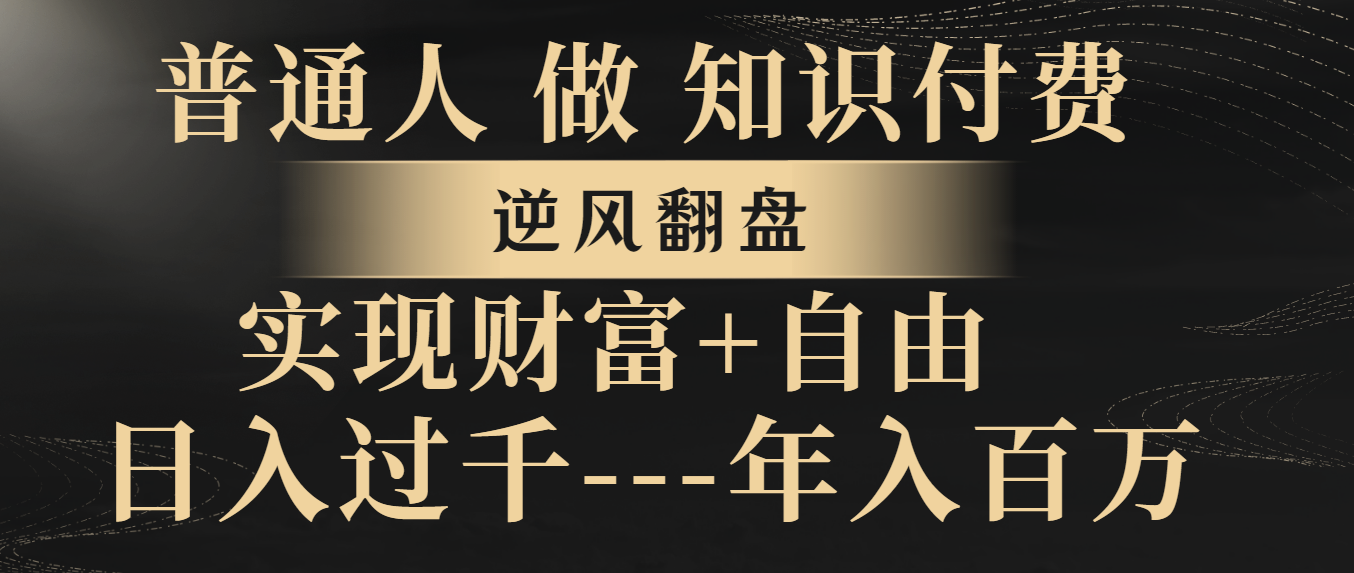 普通人 做 知识付费

逆风翻盘

实现财富+自由

日入过千---年入百万